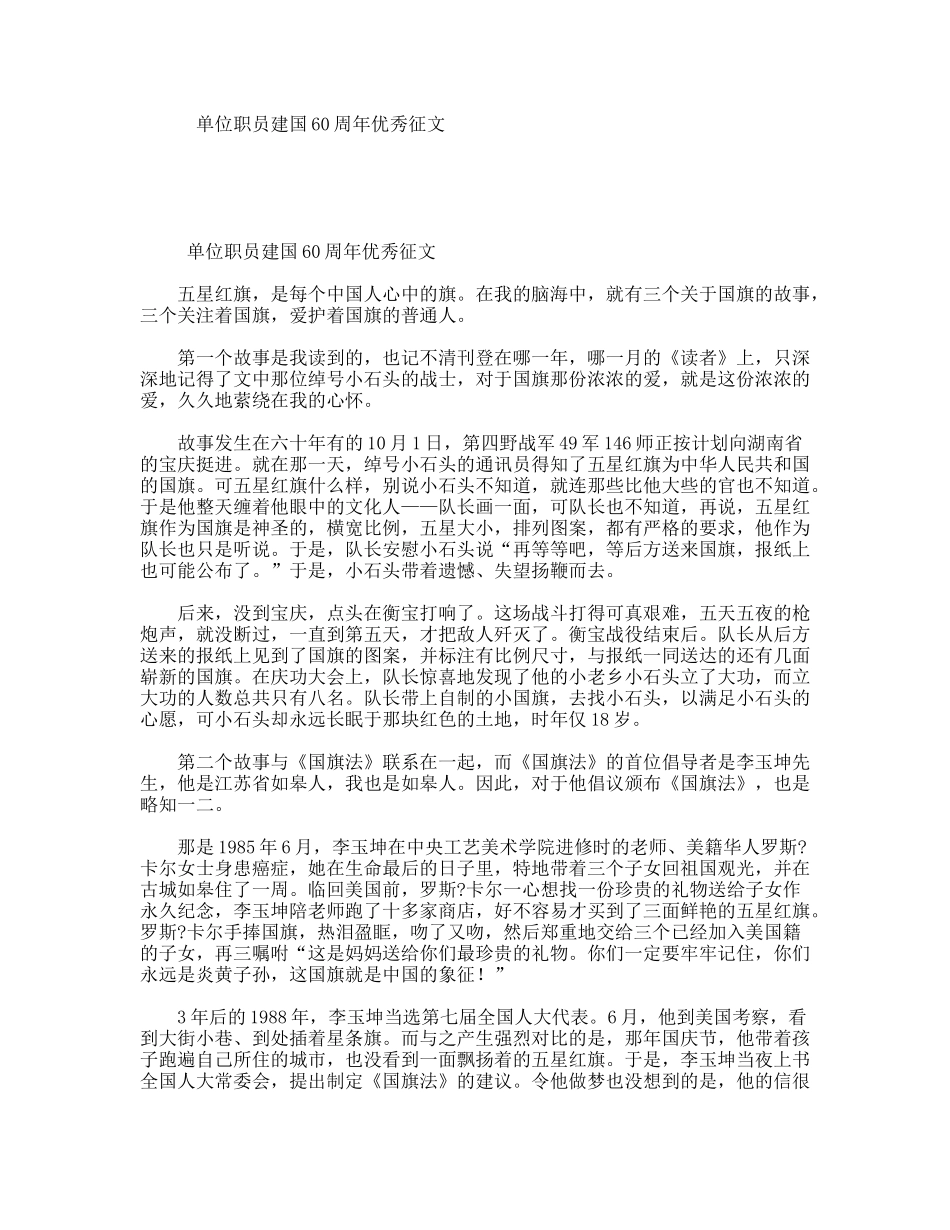 单位职员建国60周年优秀征文

单位职员建国60周年优秀征文

五星红旗，是每个中国人心中的旗。在我的脑海中，就有三个关于国旗的故事，三个关注着国旗，爱护着国旗的普通人。

第一个故事是我读到的，也记不清刊登在哪一年，哪一月的《读者》上，只深深地记得了文中那位绰号小石头的战士，对于国旗那份浓浓的爱，就是这份浓浓的爱，久久地萦绕在我的心怀。

故事发生在六十年有的10月1日，第四野战军49军146师正按计划向湖南省的宝庆挺进。就在那一天，绰号小石头的通讯员得知了五星红旗为中华人民共和国的国旗。可五星红旗什么样，别说小石头不知道，就连那些比他大些的官也不知道。于是他整天缠着他眼中的文化人——队长画一面，可队长也不知道，再说，五星红旗作为国旗是神圣的，横宽比例，五星大小，排列图案，都有严格的要求，他作为队长也只是听说。于是，队长安慰小石头说“再等等吧，等后方送来国旗，报纸上也可能公布了。”于是，小石头带着遗憾、失望扬鞭而去。

后来，没到宝庆，点头在衡宝打响了。这场战斗打得可真艰难，五天五夜的枪炮声，就没断过，一直到第五天，才把敌人歼灭了。衡宝战役结束后。队长从后方送来的报纸上见到了国旗的图案，并标注有比例尺寸，与报纸一同送达的还有几面崭新的国旗。在庆功大会上，队长惊喜地发现了他的小老乡小石头立了大功，而立大功的人数总共只有八名。队长带上自制的小国旗，去找小石头，以满足小石头的心愿，可小石头却永远长眠于那块红色的土地，时年仅18岁。

第二个故事与《国旗法》联系在一起，而《国旗法》的首位倡导者是李玉坤先生，他是江苏省如皋人，我也是如皋人。因此，对于他倡议颁布《国旗法》，也是略知一二。

那是1985年6月，李玉坤在中央工艺美术学院进修时的老师、美籍华人罗斯?卡尔女士身患癌症，她在生命最后的日子里，特地带着三个子女回祖国观光，并在古城如皋住了一周。临回美国前，罗斯?卡尔一心想找一份珍贵的礼物送给子女作永久纪念，李玉坤陪老师跑了十多家商店，好不容易才买到了三面鲜艳的五星红旗。罗斯?卡尔手捧国旗，热泪盈眶，吻了又吻，然后郑重地交给三个已经加入美国籍的子女，再三嘱咐“这是妈妈送给你们最珍贵的礼物。你们一定要牢牢记住，你们永远是炎黄子孙，这国旗就是中国的象征！”

3年后的1988年，李玉坤当选第七届全国人大代表。6月，他到美国考察，看到大街小巷、到处插着星条旗。而与之产生强烈对比的是，那年国庆节，他带着孩子跑遍自己所住的城市，也没看到一面飘扬着的五星红旗。于是，李玉坤当夜上书全国人大常委会，提出制定《国旗法》的建议。令他做梦也没想到的是，他的信很